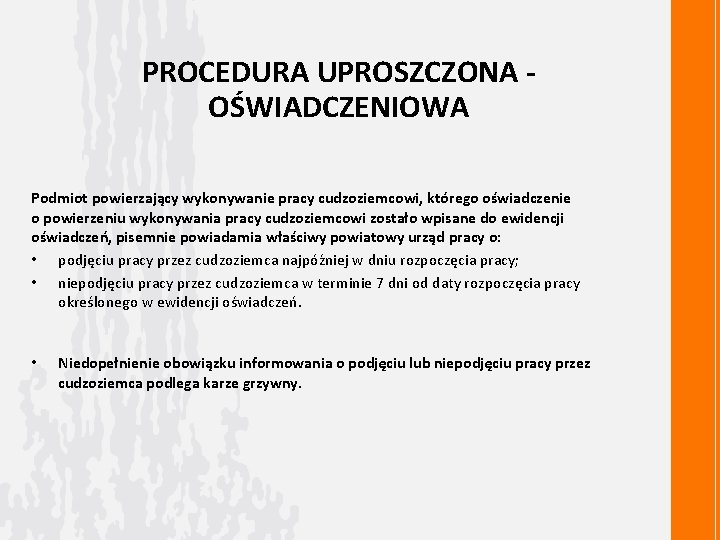 PROCEDURA UPROSZCZONA - OŚWIADCZENIOWA

Podmiot powierzający wykonywanie pracy cudzoziemcowi, którego oświadczenie o powierzeniu wykonywania pracy cudzoziemcowi zostało wpisane do ewidencji oświadczeń, pisemnie powiadamia właściwy powiatowy urząd pracy o:
• podjęciu pracy przez cudzoziemca najpóźniej w dniu rozpoczęcia pracy;
• niepodjęciu pracy przez cudzoziemca w terminie 7 dni od daty rozpoczęcia pracy określonego w ewidencji oświadczeń.

• Niedopełnienie obowiązku informowania o podjęciu lub niepodjęciu pracy przez cudzoziemca podlega karze grzywny.